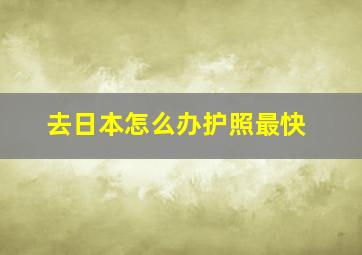 去日本怎么办护照最快